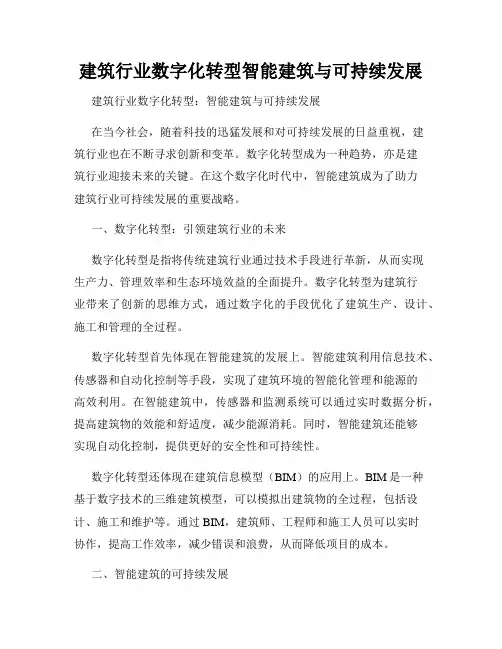 建筑行业数字化转型智能建筑与可持续发展

建筑行业数字化转型：智能建筑与可持续发展

在当今社会，随着科技的迅猛发展和对可持续发展的日益重视，建筑行业也在不断寻求创新和变革。数字化转型成为一种趋势，亦是建筑行业迎接未来的关键。在这个数字化时代中，智能建筑成为了助力建筑行业可持续发展的重要战略。

一、数字化转型：引领建筑行业的未来

数字化转型是指将传统建筑行业通过技术手段进行革新，从而实现生产力、管理效率和生态环境效益的全面提升。数字化转型为建筑行业带来了创新的思维方式，通过数字化的手段优化了建筑生产、设计、施工和管理的全过程。

数字化转型首先体现在智能建筑的发展上。智能建筑利用信息技术、传感器和自动化控制等手段，实现了建筑环境的智能化管理和能源的高效利用。在智能建筑中，传感器和监测系统可以通过实时数据分析，提高建筑物的效能和舒适度，减少能源消耗。同时，智能建筑还能够实现自动化控制，提供更好的安全性和可持续性。

数字化转型还体现在建筑信息模型（BIM）的应用上。BIM是一种基于数字技术的三维建筑模型，可以模拟出建筑物的全过程，包括设计、施工和维护等。通过BIM，建筑师、工程师和施工人员可以实时协作，提高工作效率，减少错误和浪费，从而降低项目的成本。

二、智能建筑的可持续发展